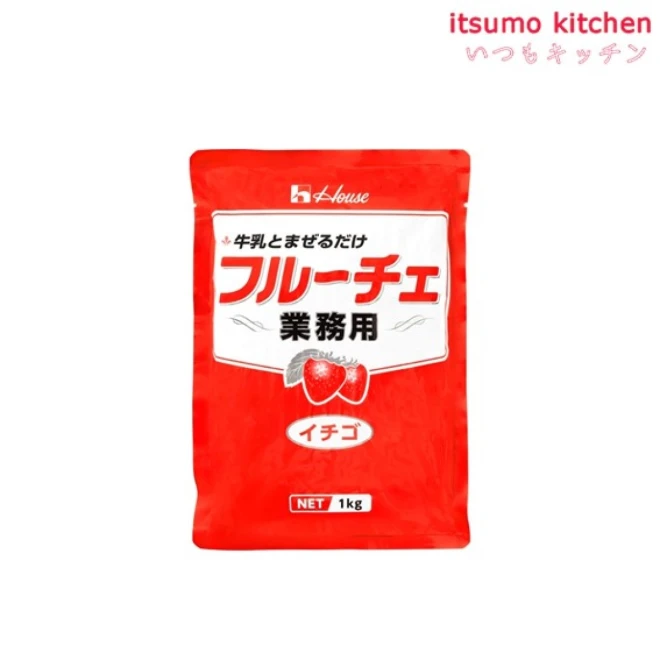 itsumo kitchen
いつもキッチン

House

牛乳とまぜるだけ
フルーチェ
業務用

イチゴ

NET 1kg